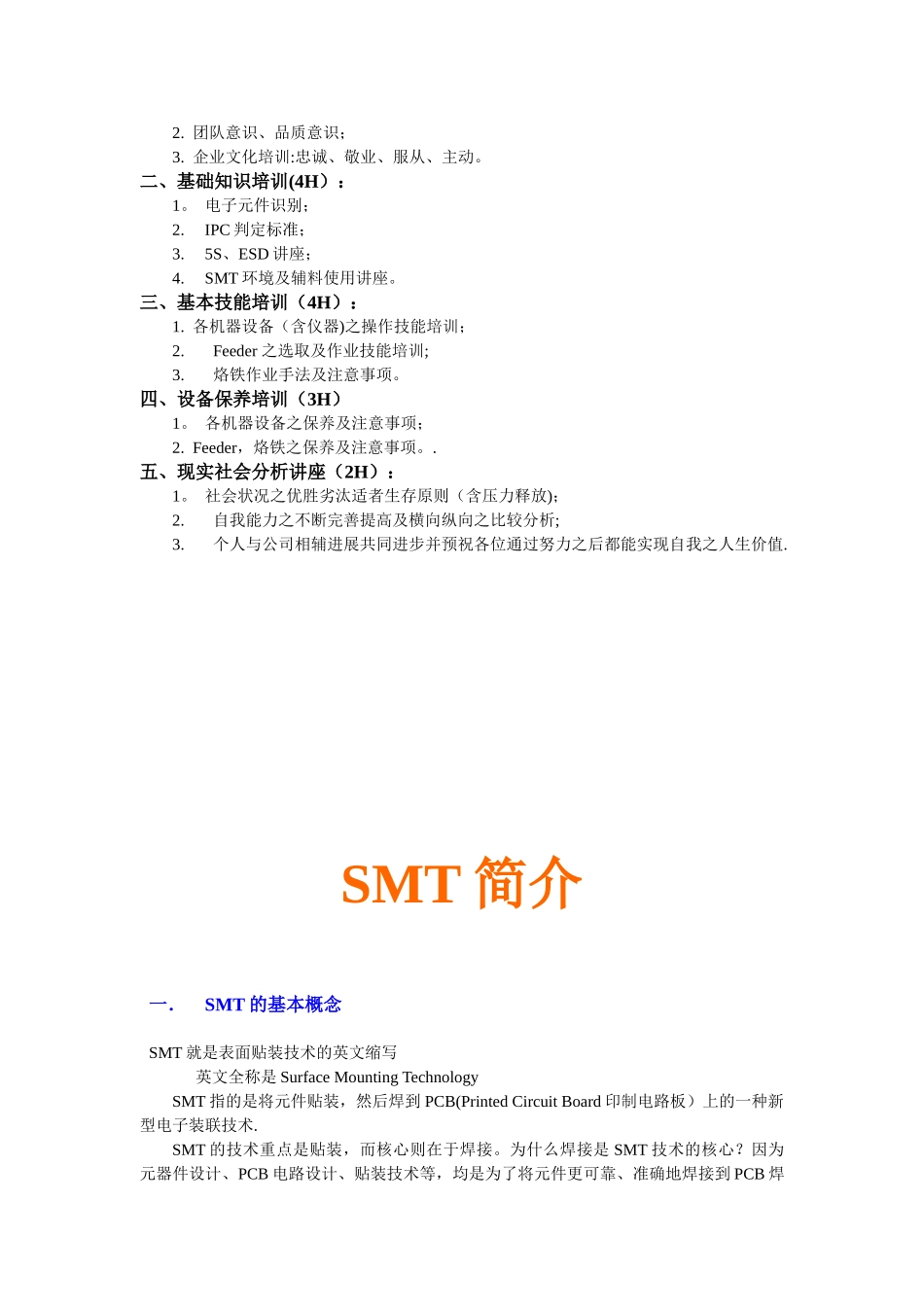 2. 团队意识、品质意识；
3. 企业文化培训:忠诚、敬业、服从、主动。
二、基础知识培训(4H）：
1。 电子元件识别；
2. IPC 判定标准；
3. 5S、ESD 讲座；
4. SMT 环境及辅料使用讲座。
三、基本技能培训（4H）：
1. 各机器设备（含仪器)之操作技能培训；
2. Feeder 之选取及作业技能培训;
3. 烙铁作业手法及注意事项。
四、设备保养培训（3H）
1。 各机器设备之保养及注意事项；
2. Feeder，烙铁之保养及注意事项。.
五、现实社会分析讲座（2H）：
1。 社会状况之优胜劣汰适者生存原则（含压力释放);
2. 自我能力之不断完善提高及横向纵向之比较分析;
3. 个人与公司相辅进展共同进步并预祝各位通过努力之后都能实现自我之人生价值.

SMT 简介

一. SMT 的基本概念

SMT 就是表面贴装技术的英文缩写
英文全称是 Surface Mounting Technology
SMT 指的是将元件贴装，然后焊到 PCB(Printed Circuit Board 印制电路板）上的一种新型电子装联技术.
SMT 的技术重点是贴装，而核心则在于焊接。为什么焊接是 SMT 技术的核心？因为元器件设计、PCB 电路设计、贴装技术等，均是为了将元件更可靠、准确地焊接到 PCB 焊